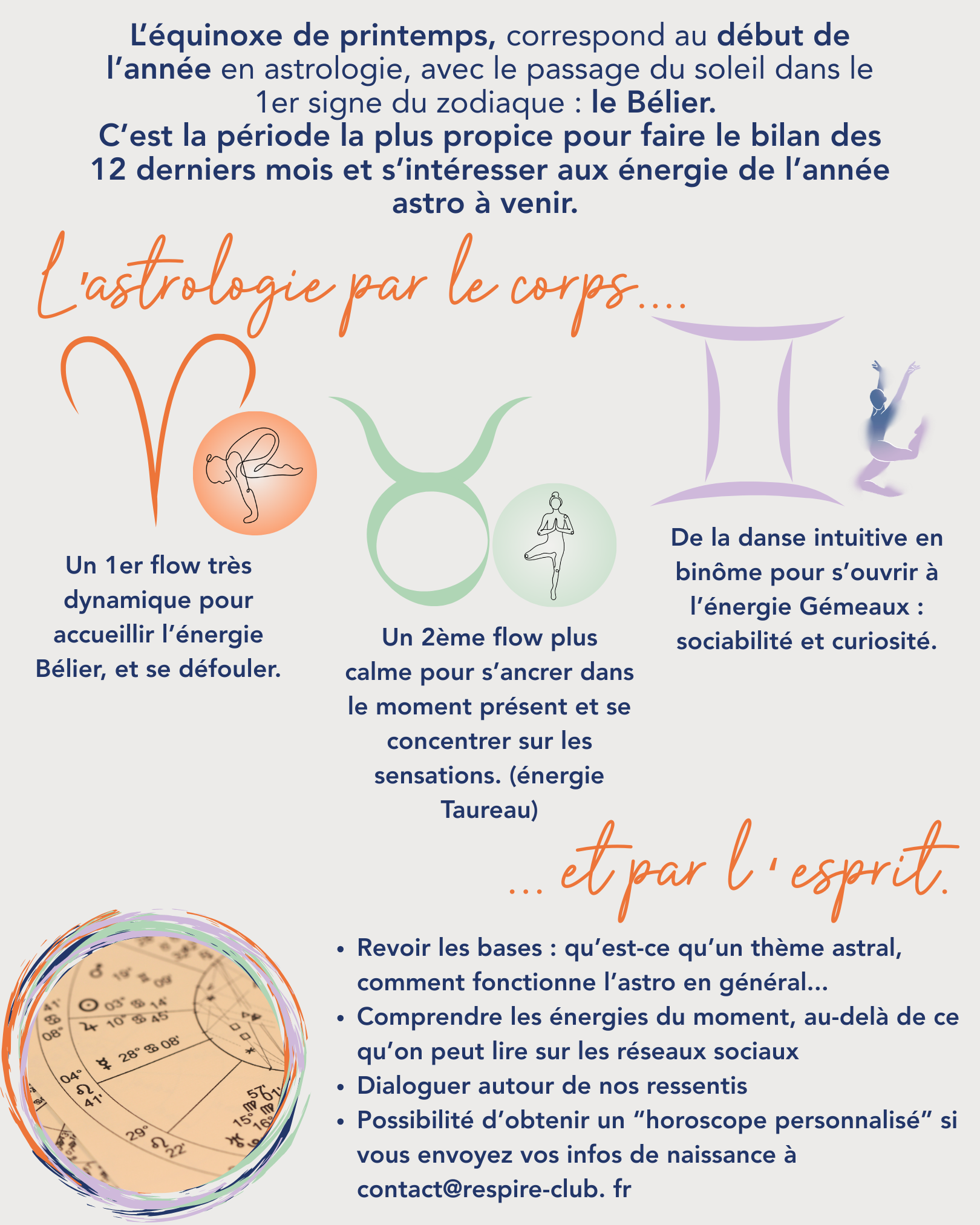 L'équinoxe de printemps, correspond au début de l'année en astrologie, avec le passage du soleil dans le 1er signe du zodiaque : le Bélier.
C'est la période la plus propice pour faire le bilan des 12 derniers mois et s'intéresser aux énergie de l'année astro à venir.

L'astrologie par le corps....

Un 1er flow très dynamique pour accueillir l'énergie Bélier, et se défouler.

Un 2ème flow plus calme pour s'ancrer dans le moment présent et se concentrer sur les sensations. (énergie Taureau)

De la danse intuitive en binôme pour s'ouvrir à l'énergie Gémeaux : sociabilité et curiosité.

... et par l'esprit.

• Revoir les bases : qu'est-ce qu'un thème astral, comment fonctionne l'astro en général...
• Comprendre les énergies du moment, au-delà de ce qu'on peut lire sur les réseaux sociaux
• Dialoguer autour de nos ressentis
• Possibilité d'obtenir un "horoscope personnalisé" si vous envoyez vos infos de naissance à contact@respire-club. fr